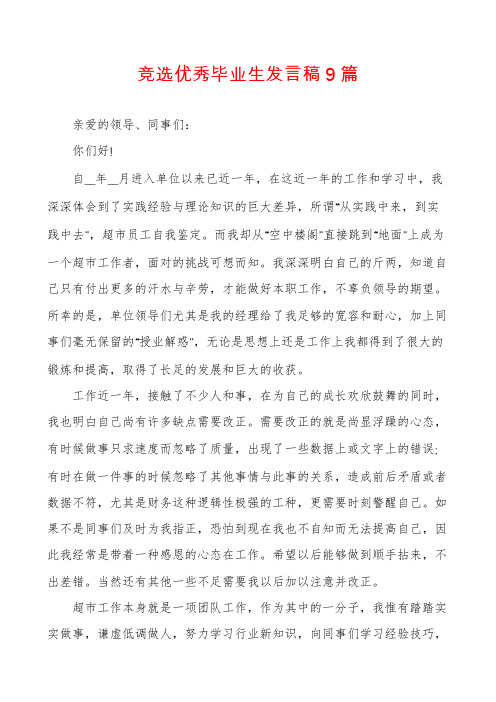 竞选优秀毕业生发言稿9篇

亲爱的领导、同事们：

你们好!

自__年__月进入单位以来已近一年，在这近一年的工作和学习中，我深深体会到了实践经验与理论知识的巨大差异，所谓"从实践中来，到实践中去"，超市员工自我鉴定。而我却从"空中楼阁"直接跳到"地面"上成为一个超市工作者，面对的挑战可想而知。我深深明白自己的斤两，知道自己只有付出更多的汗水与辛劳，才能做好本职工作，不辜负领导的期望。所幸的是，单位领导们尤其是我的经理给了我足够的宽容和耐心，加上同事们毫无保留的"授业解惑"，无论是思想上还是工作上我都得到了很大的锻炼和提高，取得了长足的发展和巨大的收获。

工作近一年，接触了不少人和事，在为自己的成长欢欣鼓舞的同时，我也明白自己尚有许多缺点需要改正。需要改正的就是尚显浮躁的心态，有时候做事只求速度而忽略了质量，出现了一些数据上或文字上的错误;有时在做一件事的时候忽略了其他事情与此事的关系，造成前后矛盾或者数据不符，尤其是财务这种逻辑性极强的工种，更需要时刻警醒自己。如果不是同事们及时为我指正，恐怕到现在我也不自知而无法提高自己，因此我经常是带着一种感恩的心态在工作。希望以后能够做到顺手拈来，不出差错。当然还有其他一些不足需要我以后加以注意并改正。

超市工作本身就是一项团队工作，作为其中的一分子，我惟有踏踏实实做事，谦虚低调做人，努力学习行业新知识，向同事们学习经验技巧，